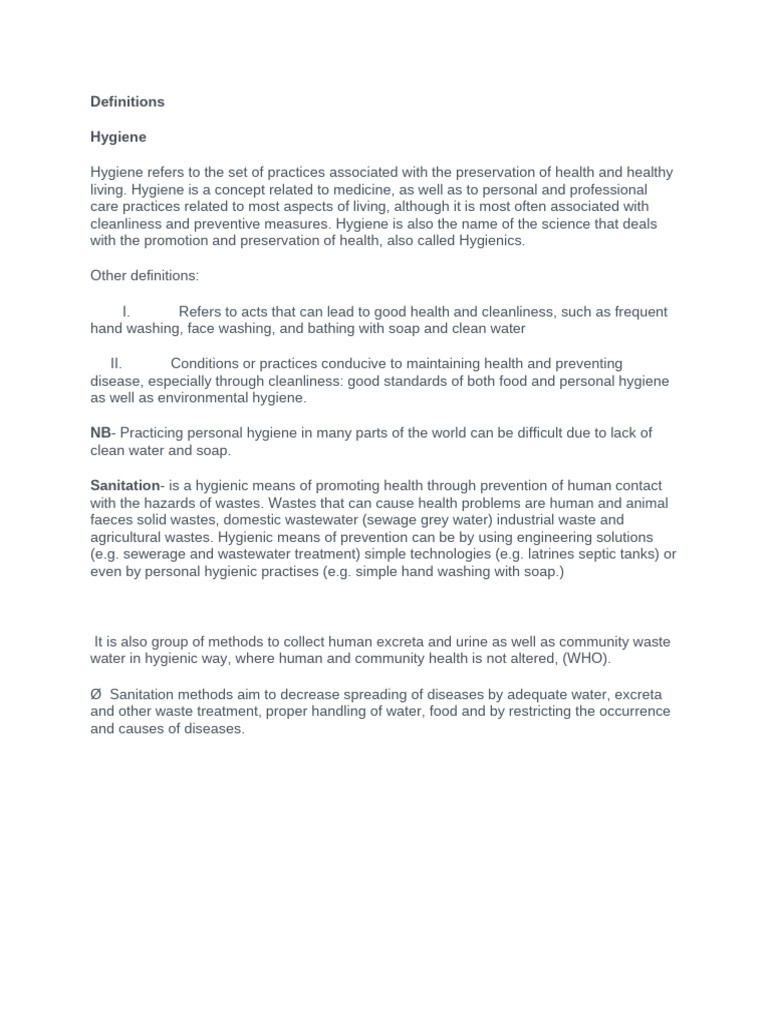 Definitions

Hygiene

Hygiene refers to the set of practices associated with the preservation of health and healthy living. Hygiene is a concept related to medicine, as well as to personal and professional care practices related to most aspects of living, although it is most often associated with cleanliness and preventive measures. Hygiene is also the name of the science that deals with the promotion and preservation of health, also called Hygienics.

Other definitions:

I. Refers to acts that can lead to good health and cleanliness, such as frequent hand washing, face washing, and bathing with soap and clean water

II. Conditions or practices conducive to maintaining health and preventing disease, especially through cleanliness: good standards of both food and personal hygiene as well as environmental hygiene.

NB- Practicing personal hygiene in many parts of the world can be difficult due to lack of clean water and soap.

Sanitation- is a hygienic means of promoting health through prevention of human contact with the hazards of wastes. Wastes that can cause health problems are human and animal faeces solid wastes, domestic wastewater (sewage grey water) industrial waste and agricultural wastes. Hygienic means of prevention can be by using engineering solutions (e.g. sewerage and wastewater treatment) simple technologies (e.g. latrines septic tanks) or even by personal hygienic practises (e.g. simple hand washing with soap.)

It is also group of methods to collect human excreta and urine as well as community waste water in hygienic way, where human and community health is not altered, (WHO).

Ø Sanitation methods aim to decrease spreading of diseases by adequate water, excreta and other waste treatment, proper handling of water, food and by restricting the occurrence and causes of diseases.